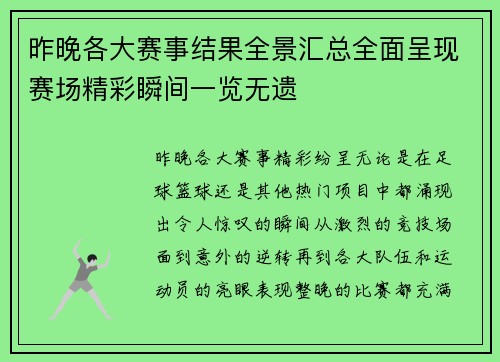 昨晚各大赛事结果全景汇总全面呈现赛场精彩瞬间一览无遗

昨晚各大赛事精彩纷呈无论是在足球篮球还是其他热门项目中都涌现出令人惊叹的瞬间从激烈的竞技场面到意外的逆转再到各大队伍和运动员的亮眼表现整晚的比赛都充满